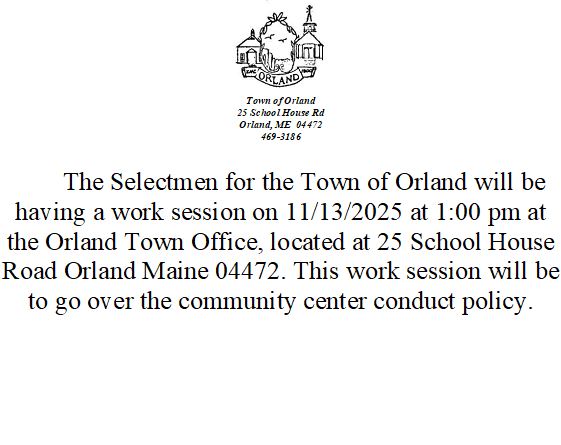 ORLAND

Town of Orland
25 School House Rd
Orland, ME 04472
469-3186

The Selectmen for the Town of Orland will be having a work session on 11/13/2025 at 1:00 pm at the Orland Town Office, located at 25 School House Road Orland Maine 04472. This work session will be to go over the community center conduct policy.